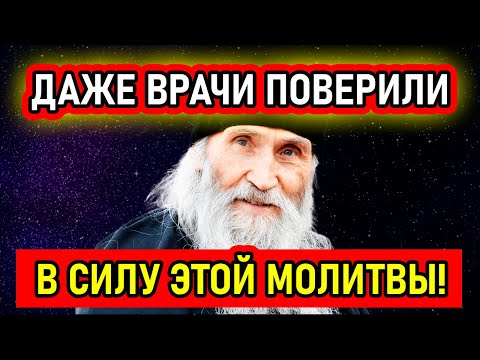 ДАЖЕ ВРАЧИ ПОВЕРИЛИ

В СИЛУ ЭТОЙ МОЛИТВЫ!